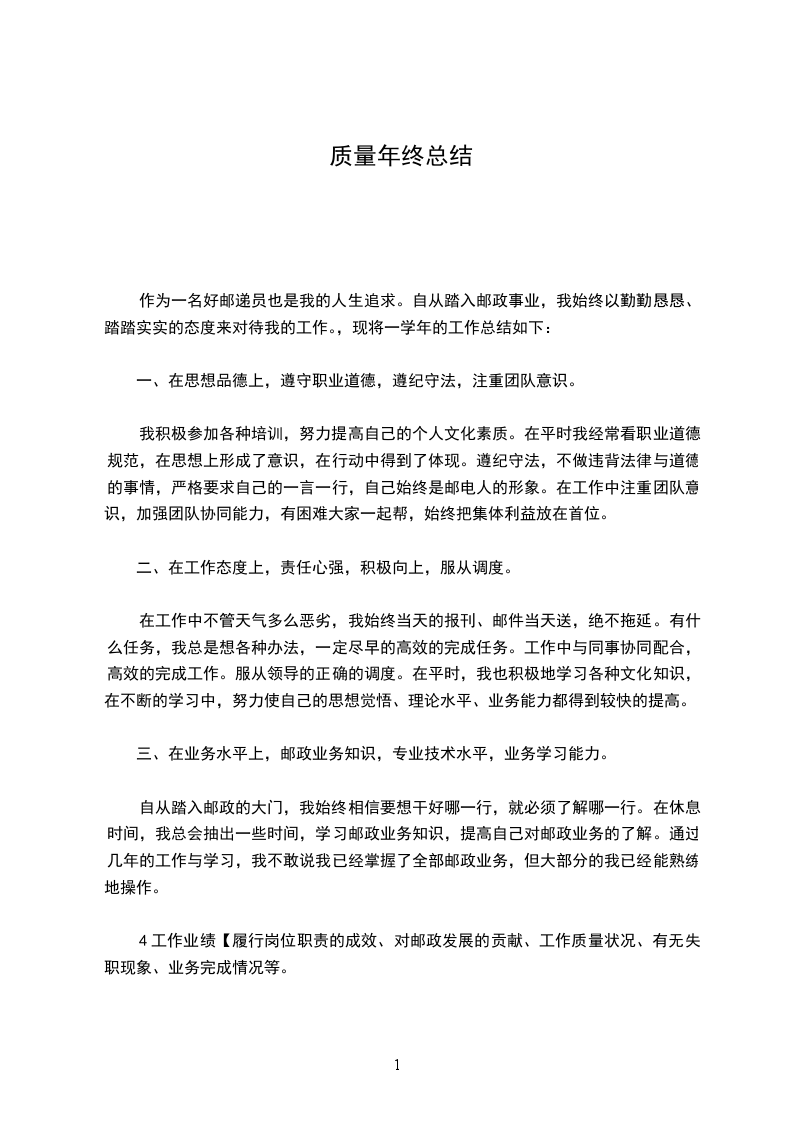 质量年终总结

作为一名好邮递员也是我的人生追求。自从踏入邮政事业，我始终以勤勤恳恳、踏踏实实的态度来对待我的工作。，现将一学年的工作总结如下：

一、在思想品德上，遵守职业道德，遵纪守法，注重团队意识。

我积极参加各种培训，努力提高自己的个人文化素质。在平时我经常看职业道德规范，在思想上形成了意识，在行动中得到了体现。遵纪守法，不做违背法律与道德的事情，严格要求自己的一言一行，自己始终是邮电人的形象。在工作中注重团队意识，加强团队协同能力，有困难大家一起帮，始终把集体利益放在首位。

二、在工作态度上，责任心强，积极向上，服从调度。

在工作中不管天气多么恶劣，我始终当天的报刊、邮件当天送，绝不拖延。有什么任务，我总是想各种办法，一定尽早的高效的完成任务。工作中与同事协同配合，高效的完成工作。服从领导的正确的调度。在平时，我也积极地学习各种文化知识，在不断的学习中，努力使自己的思想觉悟、理论水平、业务能力都得到较快的提高。

三、在业务水平上，邮政业务知识，专业技术水平，业务学习能力。

自从踏入邮政的大门，我始终相信要想干好哪一行，就必须了解哪一行。在休息时间，我总会抽出一些时间，学习邮政业务知识，提高自己对邮政业务的了解。通过几年的工作与学习，我不敢说我已经掌握了全部邮政业务，但大部分的我已经能熟练地操作。

4 工作业绩【履行岗位职责的成效、对邮政发展的贡献、工作质量状况、有无失职现象、业务完成情况等。

1